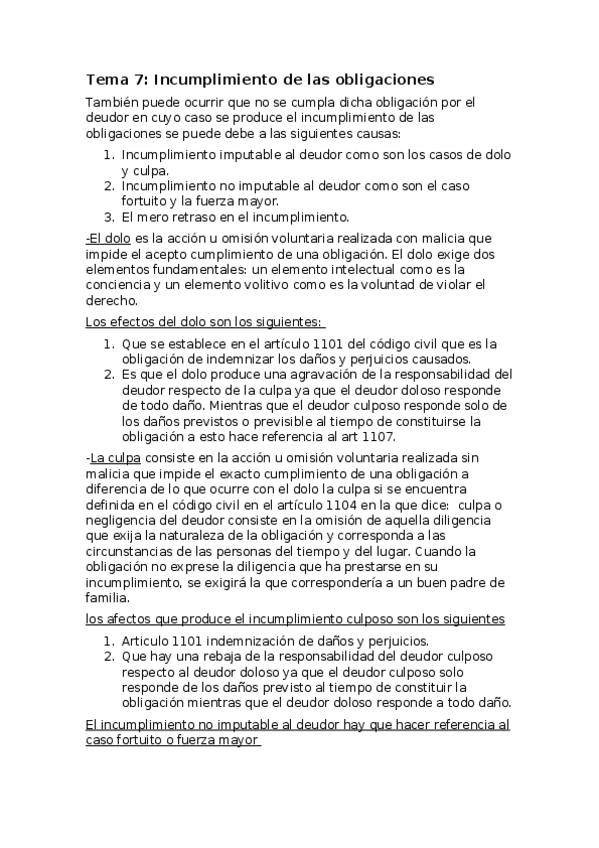 Tema 7: Incumplimiento de las obligaciones

También puede ocurrir que no se cumpla dicha obligación por el deudor en cuyo caso se produce el incumplimiento de las obligaciones se puede debe a las siguientes causas:

1. Incumplimiento imputable al deudor como son los casos de dolo y culpa.
2. Incumplimiento no imputable al deudor como son el caso fortuito y la fuerza mayor.
3. El mero retraso en el incumplimiento.

-El dolo es la acción u omisión voluntaria realizada con malicia que impide el acepto cumplimiento de una obligación. El dolo exige dos elementos fundamentales: un elemento intelectual como es la conciencia y un elemento volitivo como es la voluntad de violar el derecho.

Los efectos del dolo son los siguientes:

1. Que se establece en el artículo 1101 del código civil que es la obligación de indemnizar los daños y perjuicios causados.
2. Es que el dolo produce una agravación de la responsabilidad del deudor respecto de la culpa ya que el deudor doloso responde de todo daño. Mientras que el deudor culposo responde solo de los daños previstos o previsible al tiempo de constituirse la obligación a esto hace referencia al art 1107.

-La culpa consiste en la acción u omisión voluntaria realizada sin malicia que impide el exacto cumplimiento de una obligación a diferencia de lo que ocurre con el dolo la culpa si se encuentra definida en el código civil en el artículo 1104 en la que dice: culpa o negligencia del deudor consiste en la omisión de aquella diligencia que exija la naturaleza de la obligación y corresponda a las circunstancias de las personas del tiempo y del lugar. Cuando la obligación no exprese la diligencia que ha prestarse en su incumplimiento, se exigirá la que correspondería a un buen padre de familia.

los afectos que produce el incumplimiento culposo son los siguientes

1. Articulo 1101 indemnización de daños y perjuicios.
2. Que hay una rebaja de la responsabilidad del deudor culposo respecto al deudor doloso ya que el deudor culposo solo responde de los daños previsto al tiempo de constituir la obligación mientras que el deudor doloso responde a todo daño.

El incumplimiento no imputable al deudor hay que hacer referencia al caso fortuito o fuerza mayor